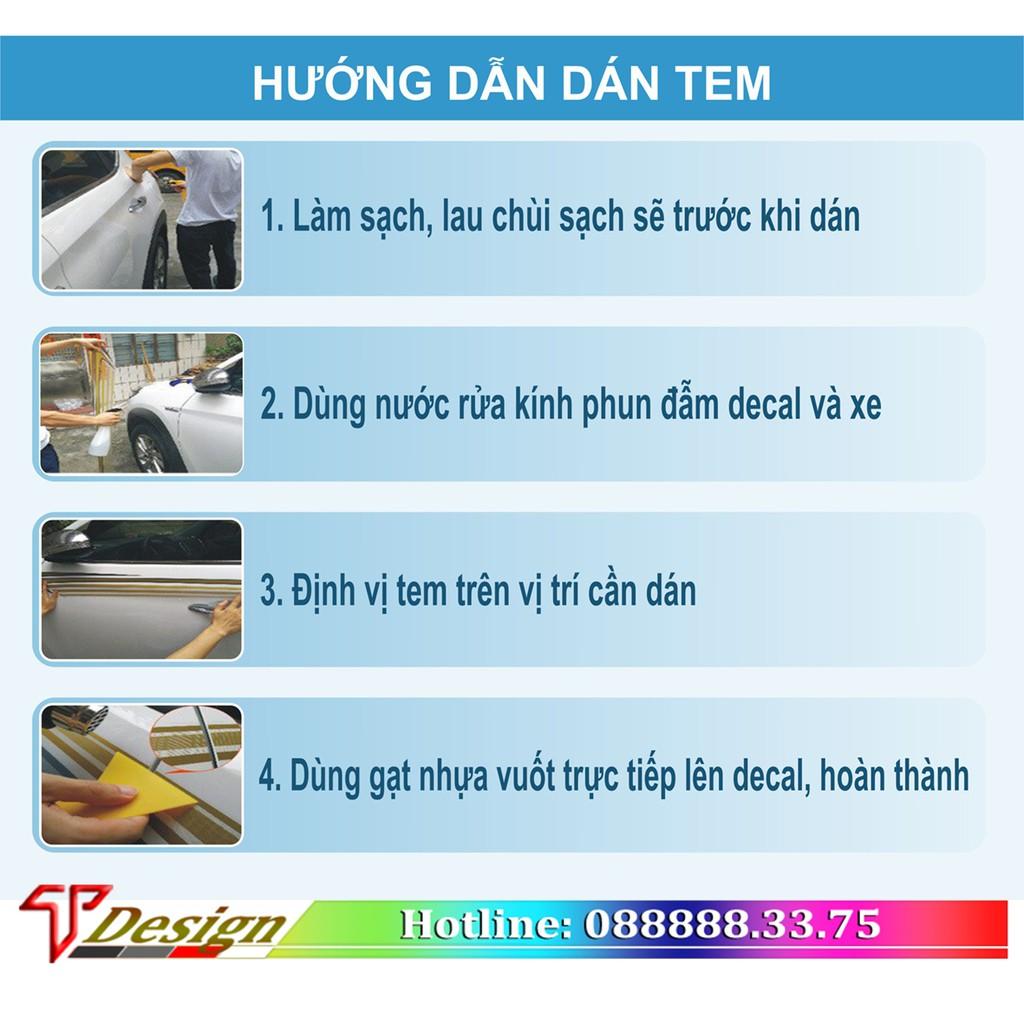 HƯỚNG DẪN DÁN TEM

1. Làm sạch, lau chùi sạch sẽ trước khi dán

2. Dùng nước rửa kính phun đẫm decal và xe

3. Định vị tem trên vị trí cần dán

4. Dùng gạt nhựa vuốt trực tiếp lên decal, hoàn thành

T Design

Hotline: 088888.33.75